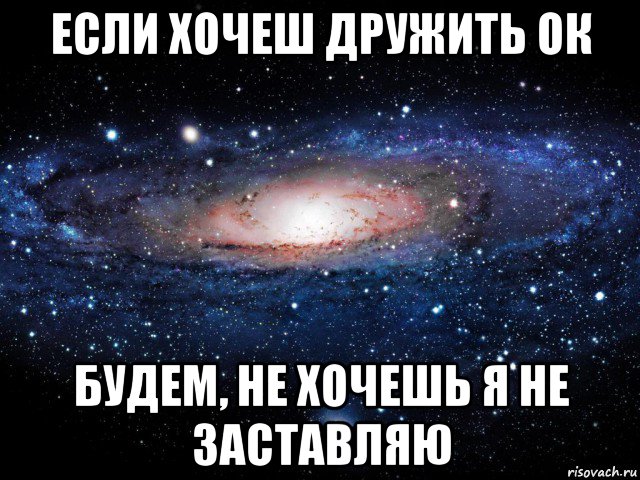 ЕСЛИ ХОЧЕШ ДРУЖИТЬ ОК

БУДЕМ, НЕ ХОЧЕШЬ Я НЕ ЗАСТАВЛЯЮ

risovach.ru